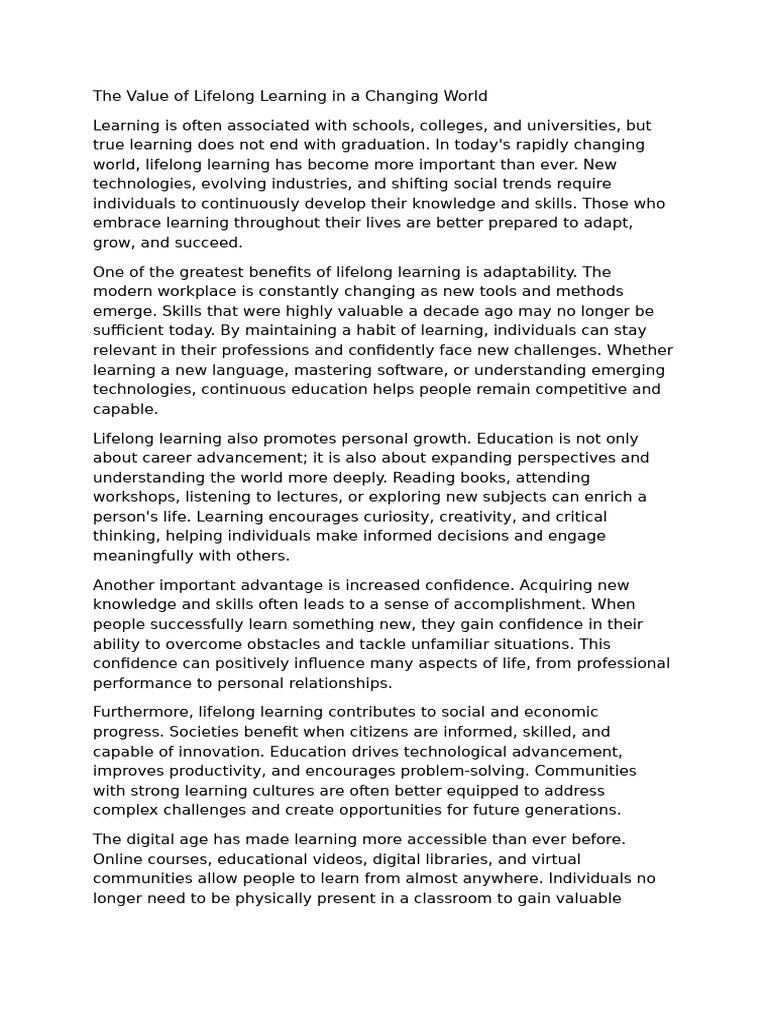 The Value of Lifelong Learning in a Changing World

Learning is often associated with schools, colleges, and universities, but true learning does not end with graduation. In today's rapidly changing world, lifelong learning has become more important than ever. New technologies, evolving industries, and shifting social trends require individuals to continuously develop their knowledge and skills. Those who embrace learning throughout their lives are better prepared to adapt, grow, and succeed.

One of the greatest benefits of lifelong learning is adaptability. The modern workplace is constantly changing as new tools and methods emerge. Skills that were highly valuable a decade ago may no longer be sufficient today. By maintaining a habit of learning, individuals can stay relevant in their professions and confidently face new challenges. Whether learning a new language, mastering software, or understanding emerging technologies, continuous education helps people remain competitive and capable.

Lifelong learning also promotes personal growth. Education is not only about career advancement; it is also about expanding perspectives and understanding the world more deeply. Reading books, attending workshops, listening to lectures, or exploring new subjects can enrich a person's life. Learning encourages curiosity, creativity, and critical thinking, helping individuals make informed decisions and engage meaningfully with others.

Another important advantage is increased confidence. Acquiring new knowledge and skills often leads to a sense of accomplishment. When people successfully learn something new, they gain confidence in their ability to overcome obstacles and tackle unfamiliar situations. This confidence can positively influence many aspects of life, from professional performance to personal relationships.

Furthermore, lifelong learning contributes to social and economic progress. Societies benefit when citizens are informed, skilled, and capable of innovation. Education drives technological advancement, improves productivity, and encourages problem-solving. Communities with strong learning cultures are often better equipped to address complex challenges and create opportunities for future generations.

The digital age has made learning more accessible than ever before. Online courses, educational videos, digital libraries, and virtual communities allow people to learn from almost anywhere. Individuals no longer need to be physically present in a classroom to gain valuable